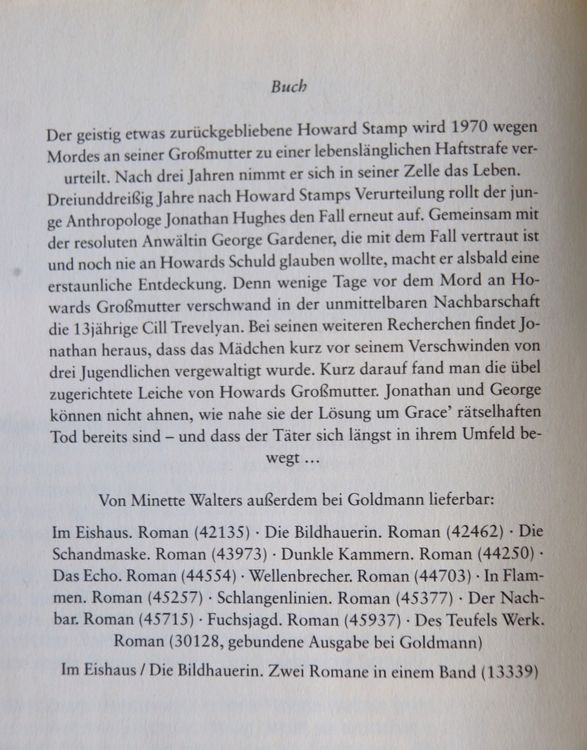 Buch

Der geistig etwas zurückgebliebene Howard Stamp wird 1970 wegen Mordes an seiner Großmutter zu einer lebenslänglichen Haftstrafe verurteilt. Nach drei Jahren nimmt er sich in seiner Zelle das Leben. Dreiunddreißig Jahre nach Howard Stamps Verurteilung rollt der junge Anthropologe Jonathan Hughes den Fall erneut auf. Gemeinsam mit der resoluten Anwältin George Gardener, die mit dem Fall vertraut ist und noch nie an Howards Schuld glauben wollte, macht er alsbald eine erstaunliche Entdeckung. Denn wenige Tage vor dem Mord an Howards Großmutter verschwand in der unmittelbaren Nachbarschaft die 13jährige Cill Trevelyan. Bei seinen weiteren Recherchen findet Jonathan heraus, dass das Mädchen kurz vor seinem Verschwinden von drei Jugendlichen vergewaltigt wurde. Kurz darauf fand man die übel zugerichtete Leiche von Howards Großmutter. Jonathan und George können nicht ahnen, wie nahe sie der Lösung um Grace' rätselhaften Tod bereits sind – und dass der Täter sich längst in ihrem Umfeld bewegt …

Von Minette Walters außerdem bei Goldmann lieferbar:

Im Eishaus. Roman (42135) · Die Bildhauerin. Roman (42462) · Die Schandmaske. Roman (43973) · Dunkle Kammern. Roman (44250) · Das Echo. Roman (44554) · Wellenbrecher. Roman (44703) · In Flammen. Roman (45257) · Schlangenlinien. Roman (45377) · Der Nachbar. Roman (45715) · Fuchsjagd. Roman (45937) · Des Teufels Werk. Roman (30128, gebundene Ausgabe bei Goldmann)

Im Eishaus / Die Bildhauerin. Zwei Romane in einem Band (13339)